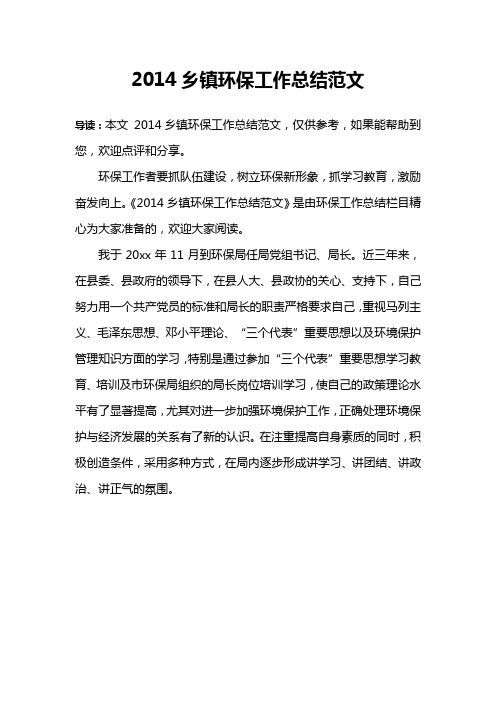 2014 乡镇环保工作总结范文

导读：本文 2014 乡镇环保工作总结范文，仅供参考，如果能帮助到您，欢迎点评和分享。

环保工作者要抓队伍建设，树立环保新形象，抓学习教育，激励奋发向上。《2014 乡镇环保工作总结范文》是由环保工作总结栏目精心为大家准备的，欢迎大家阅读。

我于 20xx 年 11 月到环保局任局党组书记、局长。近三年来，在县委、县政府的领导下，在县人大、县政协的关心、支持下，自己努力用一个共产党员的标准和局长的职责严格要求自己，重视马列主义、毛泽东思想、邓小平理论、“三个代表”重要思想以及环境保护管理知识方面的学习，特别是通过参加“三个代表”重要思想学习教育、培训及市环保局组织的局长岗位培训学习，使自己的政策理论水平有了显著提高，尤其对进一步加强环境保护工作，正确处理环境保护与经济发展的关系有了新的认识。在注重提高自身素质的同时，积极创造条件，采用多种方式，在局内逐步形成讲学习、讲团结、讲政治、讲正气的氛围。